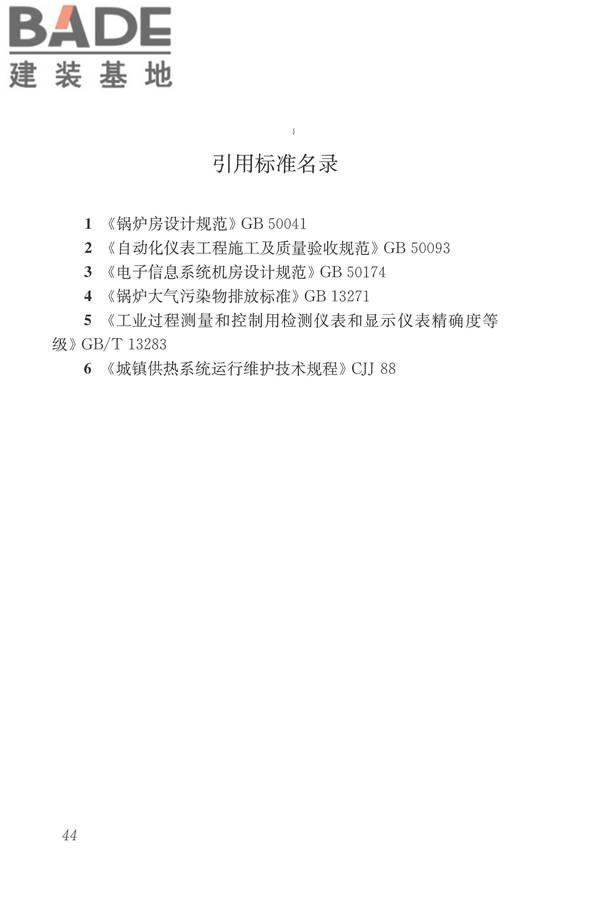 BADE
建装基地

引用标准名录

1 《锅炉房设计规范》GB 50041
2 《自动化仪表工程施工及质量验收规范》GB 50093
3 《电子信息系统机房设计规范》GB 50174
4 《锅炉大气污染物排放标准》GB 13271
5 《工业过程测量和控制用检测仪表和显示仪表精确度等级》GB/T 13283
6 《城镇供热系统运行维护技术规程》CJJ 88

44